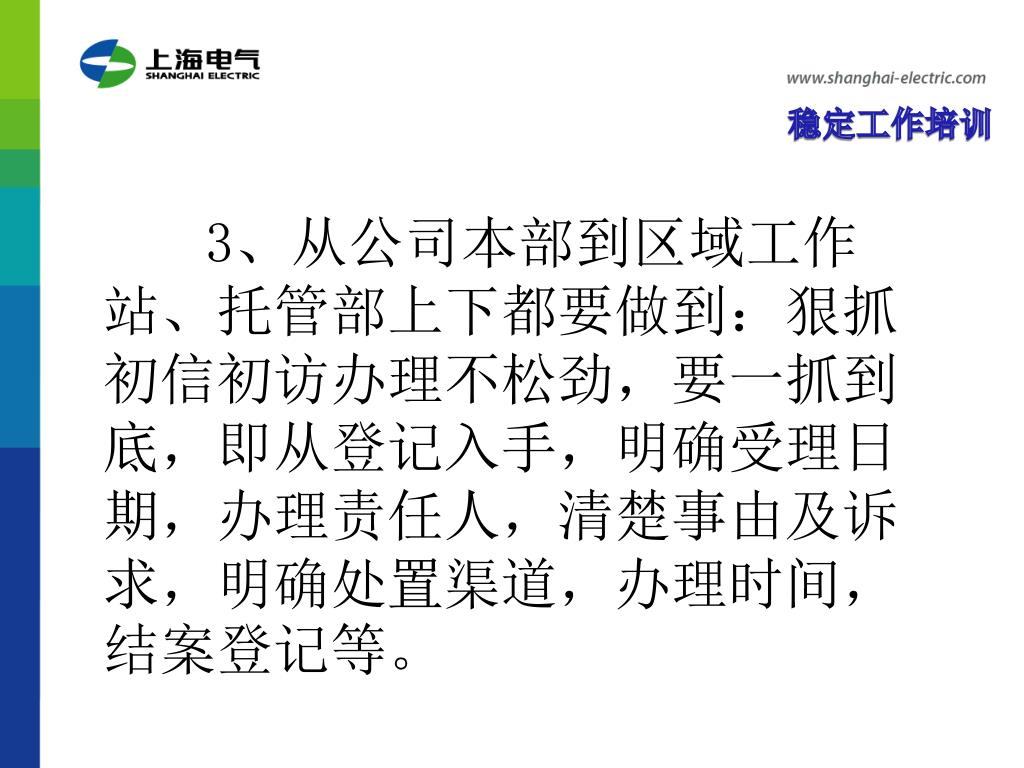 上海电气
SHANGHAI ELECTRIC

www.shanghai-electric.com

稳定工作培训

3、从公司本部到区域工作站、托管部上下都要做到：狠抓初信初访办理不松劲，要一抓到底，即从登记入手，明确受理日期，办理责任人，清楚事由及诉求，明确处置渠道，办理时间，结案登记等。